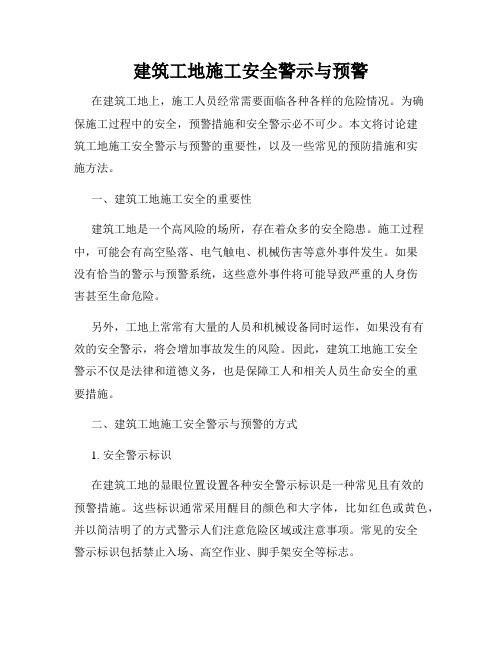 建筑工地施工安全警示与预警

在建筑工地上，施工人员经常需要面临各种各样的危险情况。为确保施工过程中的安全，预警措施和安全警示必不可少。本文将讨论建筑工地施工安全警示与预警的重要性，以及一些常见的预防措施和实施方法。

一、建筑工地施工安全的重要性

建筑工地是一个高风险的场所，存在着众多的安全隐患。施工过程中，可能会有高空坠落、电气触电、机械伤害等意外事件发生。如果没有恰当的警示与预警系统，这些意外事件将可能导致严重的人身伤害甚至生命危险。

另外，工地上常常有大量的人员和机械设备同时运作，如果没有有效的安全警示，将会增加事故发生的风险。因此，建筑工地施工安全警示不仅是法律和道德义务，也是保障工人和相关人员生命安全的重要措施。

二、建筑工地施工安全警示与预警的方式

1. 安全警示标识

在建筑工地的显眼位置设置各种安全警示标识是一种常见且有效的预警措施。这些标识通常采用醒目的颜色和大字体，比如红色或黄色，并以简洁明了的方式警示人们注意危险区域或注意事项。常见的安全警示标识包括禁止入场、高空作业、脚手架安全等标志。